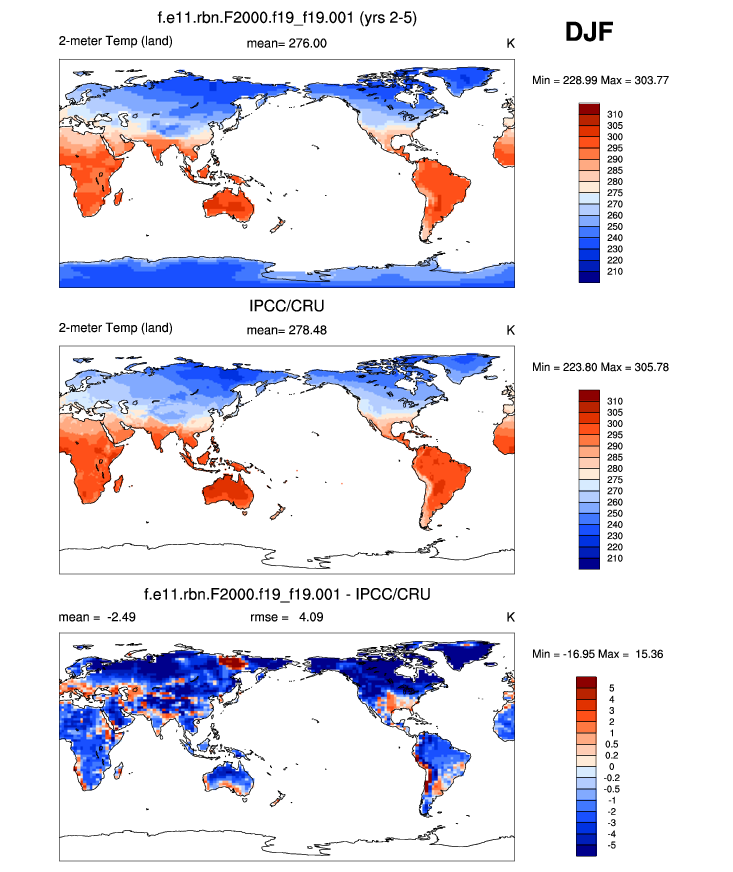 f.e11.rbn.F2000.f19_f19.001 (yrs 2-5)

DJF

2-meter Temp (land)

mean= 276.00

K

Min = 228.99 Max = 303.77

310
305
300
295
290
285
280
275
270
260
250
240
230
220
210

IPCC/CRU

2-meter Temp (land)

mean= 278.48

K

Min = 223.80 Max = 305.78

310
305
300
295
290
285
280
275
270
260
250
240
230
220
210

f.e11.rbn.F2000.f19_f19.001 - IPCC/CRU

mean = -2.49

rmse = 4.09

K

Min = -16.95 Max = 15.36

5
4
3
2
1
0.5
0.2
0
-0.2
-0.5
-1
-2
-3
-4
-5